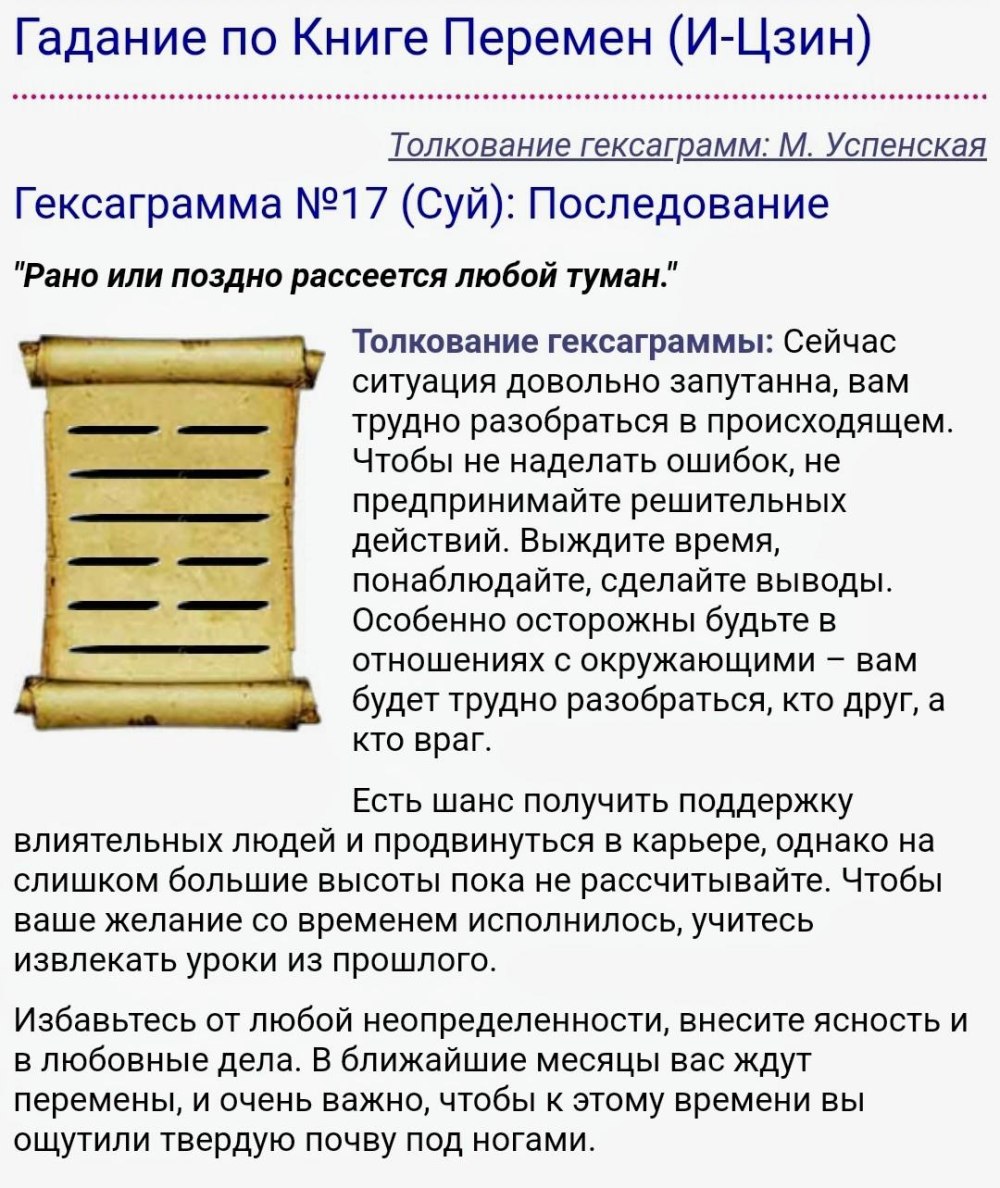 Гадание по Книге Перемен (И-Цзин)

Толкование гексаграмм: М. Успенская

Гексаграмма №17 (Суй): Последование

"Рано или поздно рассеется любой туман."

Толкование гексаграммы: Сейчас ситуация довольно запутанна, вам трудно разобраться в происходящем. Чтобы не наделать ошибок, не предпринимайте решительных действий. Выждите время, понаблюдайте, сделайте выводы. Особенно осторожны будьте в отношениях с окружающими – вам будет трудно разобраться, кто друг, а кто враг.

Есть шанс получить поддержку влиятельных людей и продвинуться в карьере, однако на слишком большие высоты пока не рассчитывайте. Чтобы ваше желание со временем исполнилось, учитесь извлекать уроки из прошлого.

Избавьтесь от любой неопределенности, внесите ясность и в любовные дела. В ближайшие месяцы вас ждут перемены, и очень важно, чтобы к этому времени вы ощутили твердую почву под ногами.